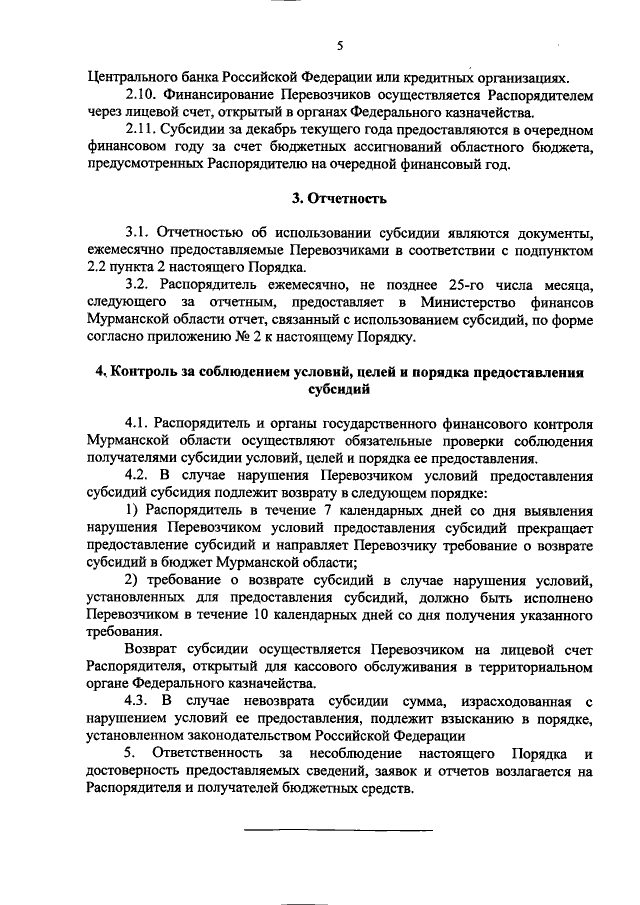 5

Центрального банка Российской Федерации или кредитных организациях.

2.10. Финансирование Перевозчиков осуществляется Распорядителем через лицевой счет, открытый в органах Федерального казначейства.

2.11. Субсидии за декабрь текущего года предоставляются в очередном финансовом году за счет бюджетных ассигнований областного бюджета, предусмотренных Распорядителю на очередной финансовый год.

3. Отчетность

3.1. Отчетностью об использовании субсидии являются документы, ежемесячно предоставляемые Перевозчиками в соответствии с подпунктом 2.2 пункта 2 настоящего Порядка.

3.2. Распорядитель ежемесячно, не позднее 25-го числа месяца, следующего за отчетным, предоставляет в Министерство финансов Мурманской области отчет, связанный с использованием субсидий, по форме согласно приложению № 2 к настоящему Порядку.

4. Контроль за соблюдением условий, целей и порядка предоставления субсидий

4.1. Распорядитель и органы государственного финансового контроля Мурманской области осуществляют обязательные проверки соблюдения получателями субсидии условий, целей и порядка ее предоставления.

4.2. В случае нарушения Перевозчиком условий предоставления субсидий субсидия подлежит возврату в следующем порядке:

1) Распорядитель в течение 7 календарных дней со дня выявления нарушения Перевозчиком условий предоставления субсидий прекращает предоставление субсидий и направляет Перевозчику требование о возврате субсидий в бюджет Мурманской области;

2) требование о возврате субсидий в случае нарушения условий, установленных для предоставления субсидий, должно быть исполнено Перевозчиком в течение 10 календарных дней со дня получения указанного требования.

Возврат субсидии осуществляется Перевозчиком на лицевой счет Распорядителя, открытый для кассового обслуживания в территориальном органе Федерального казначейства.

4.3. В случае невозврата субсидии сумма, израсходованная с нарушением условий ее предоставления, подлежит взысканию в порядке, установленном законодательством Российской Федерации

5. Ответственность за несоблюдение настоящего Порядка и достоверность предоставляемых сведений, заявок и отчетов возлагается на Распорядителя и получателей бюджетных средств.